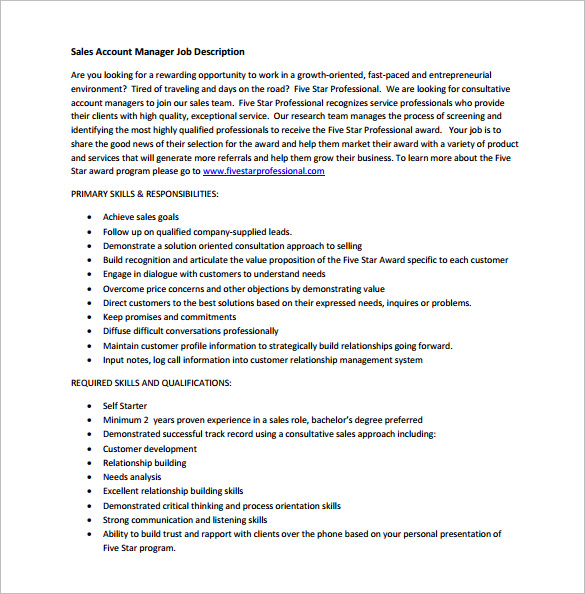 Sales Account Manager Job Description

Are you looking for a rewarding opportunity to work in a growth-oriented, fast-paced and entrepreneurial environment? Tired of traveling and days on the road? Five Star Professional. We are looking for consultative account managers to join our sales team. Five Star Professional recognizes service professionals who provide their clients with high quality, exceptional service. Our research team manages the process of screening and identifying the most highly qualified professionals to receive the Five Star Professional award. Your job is to share the good news of their selection for the award and help them market their award with a variety of product and services that will generate more referrals and help them grow their business. To learn more about the Five Star award program please go to www.fivestarprofessional.com

PRIMARY SKILLS & RESPONSIBILITIES:

- Achieve sales goals
- Follow up on qualified company-supplied leads.
- Demonstrate a solution oriented consultation approach to selling
- Build recognition and articulate the value proposition of the Five Star Award specific to each customer
- Engage in dialogue with customers to understand needs
- Overcome price concerns and other objections by demonstrating value
- Direct customers to the best solutions based on their expressed needs, inquires or problems.
- Keep promises and commitments
- Diffuse difficult conversations professionally
- Maintain customer profile information to strategically build relationships going forward.
- Input notes, log call information into customer relationship management system

REQUIRED SKILLS AND QUALIFICATIONS:

- Self Starter
- Minimum 2 years proven experience in a sales role, bachelor's degree preferred
- Demonstrated successful track record using a consultative sales approach including:
- Customer development
- Relationship building
- Needs analysis
- Excellent relationship building skills
- Demonstrated critical thinking and process orientation skills
- Strong communication and listening skills
- Ability to build trust and rapport with clients over the phone based on your personal presentation of Five Star program.